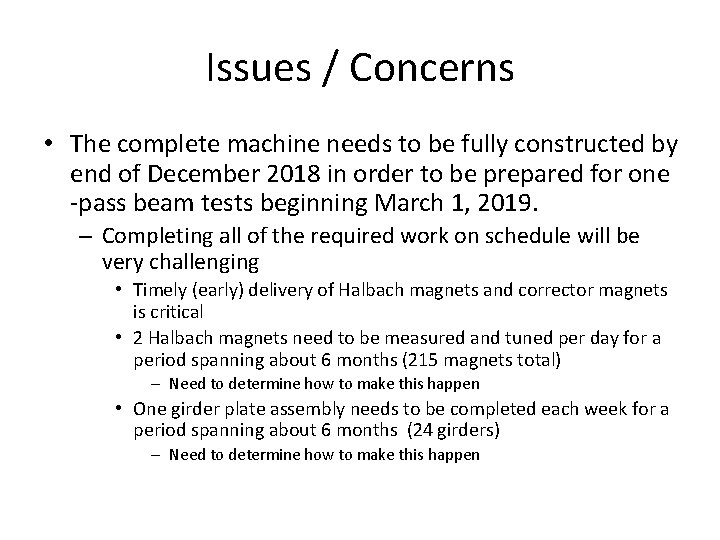 Issues / Concerns

• The complete machine needs to be fully constructed by end of December 2018 in order to be prepared for one -pass beam tests beginning March 1, 2019.
– Completing all of the required work on schedule will be very challenging
• Timely (early) delivery of Halbach magnets and corrector magnets is critical
• 2 Halbach magnets need to be measured and tuned per day for a period spanning about 6 months (215 magnets total)
– Need to determine how to make this happen
• One girder plate assembly needs to be completed each week for a period spanning about 6 months (24 girders)
– Need to determine how to make this happen